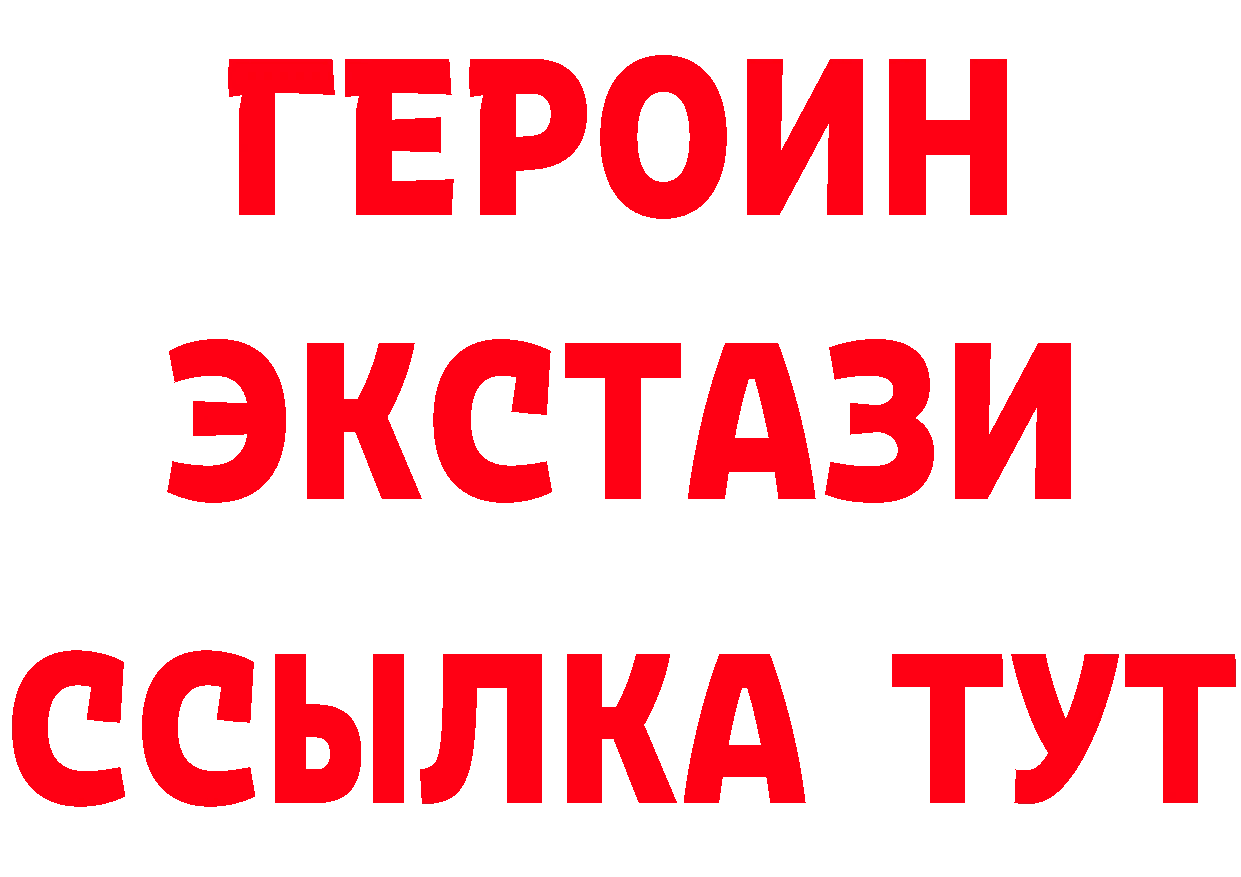 ГЕРОИН
ЭКСТАЗИ
ССЫЛКА ТУТ